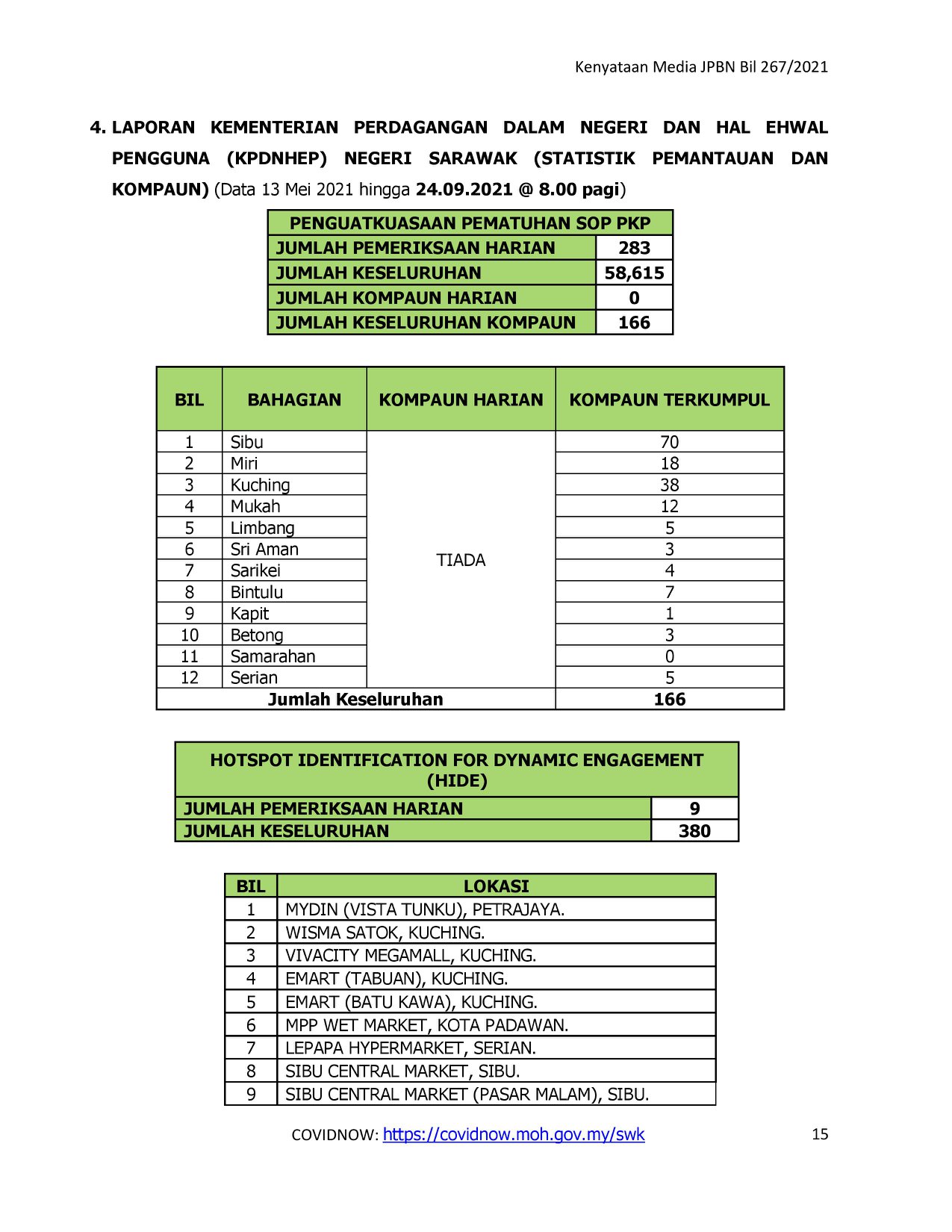 Kenyataan Media JPBN Bil 267/2021

4. LAPORAN KEMENTERIAN PERDAGANGAN DALAM NEGERI DAN HAL EHWAL PENGGUNA (KPDNHEP) NEGERI SARAWAK (STATISTIK PEMANTAUAN DAN KOMPAUN) (Data 13 Mei 2021 hingga 24.09.2021 @ 8.00 pagi)

| PENGUATKUASAAN PEMATUHAN SOP PKP | |
|---|---|
| JUMLAH PEMERIKSAAN HARIAN | 283 |
| JUMLAH KESELURUHAN | 58,615 |
| JUMLAH KOMPAUN HARIAN | 0 |
| JUMLAH KESELURUHAN KOMPAUN | 166 |

| BIL | BAHAGIAN | KOMPAUN HARIAN | KOMPAUN TERKUMPUL |
|---|---|---|---|
| 1 | Sibu | TIADA | 70 |
| 2 | Miri | | 18 |
| 3 | Kuching | | 38 |
| 4 | Mukah | | 12 |
| 5 | Limbang | | 5 |
| 6 | Sri Aman | | 3 |
| 7 | Sarikei | | 4 |
| 8 | Bintulu | | 7 |
| 9 | Kapit | | 1 |
| 10 | Betong | | 3 |
| 11 | Samarahan | | 0 |
| 12 | Serian | | 5 |
| Jumlah Keseluruhan | | | 166 |

| HOTSPOT IDENTIFICATION FOR DYNAMIC ENGAGEMENT (HIDE) | |
|---|---|
| JUMLAH PEMERIKSAAN HARIAN | 9 |
| JUMLAH KESELURUHAN | 380 |

| BIL | LOKASI |
|---|---|
| 1 | MYDIN (VISTA TUNKU), PETRAJAYA. |
| 2 | WISMA SATOK, KUCHING. |
| 3 | VIVACITY MEGAMALL, KUCHING. |
| 4 | EMART (TABUAN), KUCHING. |
| 5 | EMART (BATU KAWA), KUCHING. |
| 6 | MPP WET MARKET, KOTA PADAWAN. |
| 7 | LEPAPA HYPERMARKET, SERIAN. |
| 8 | SIBU CENTRAL MARKET, SIBU. |
| 9 | SIBU CENTRAL MARKET (PASAR MALAM), SIBU. |

COVIDNOW: https://covidnow.moh.gov.my/swk

15